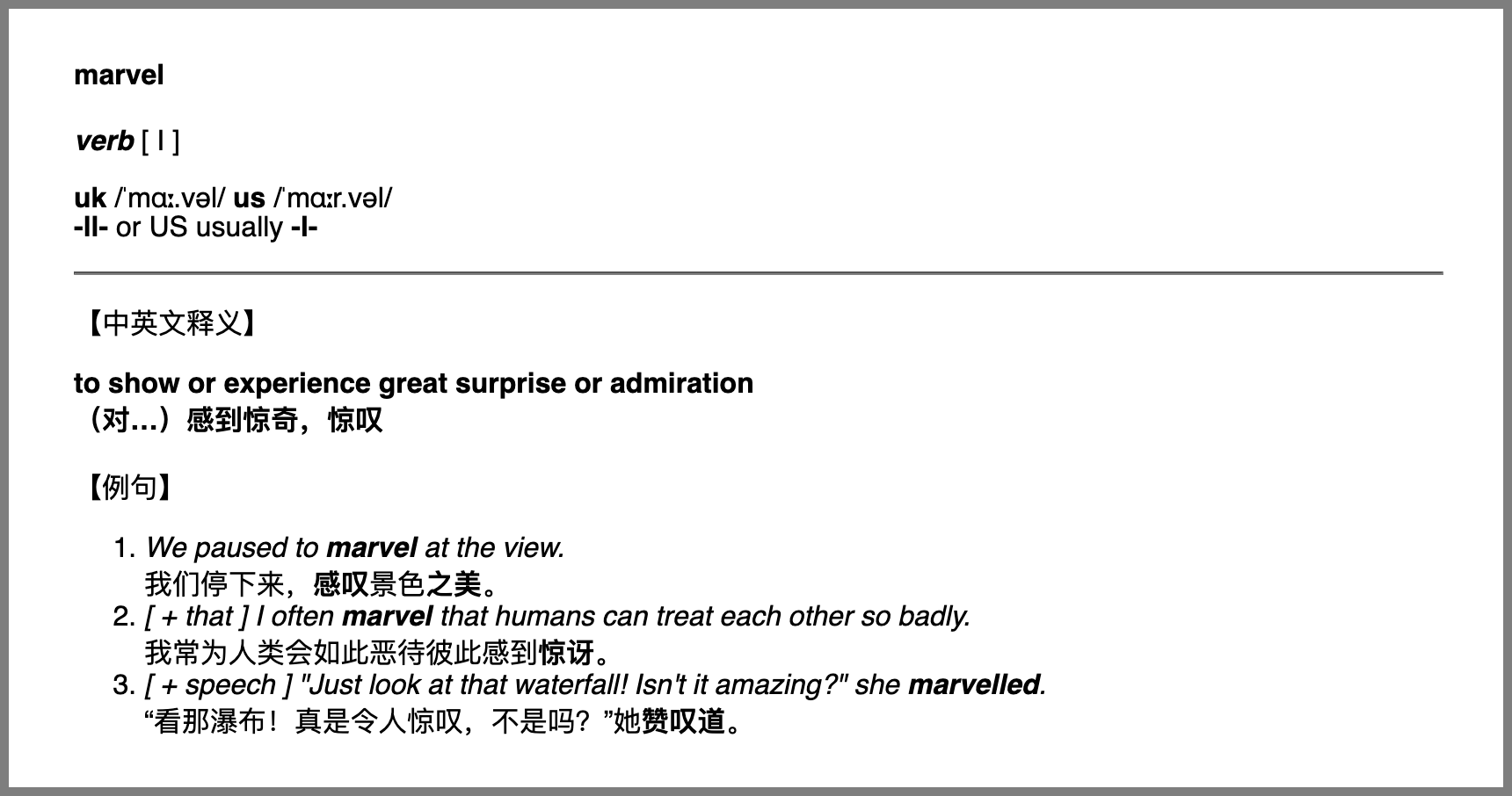 marvel

verb [ I ]

uk /ˈmɑː.vəl/ us /ˈmɑːr.vəl/
-ll- or US usually -l-

【中英文释义】

to show or experience great surprise or admiration
（对…）感到惊奇，惊叹

【例句】

1. We paused to marvel at the view.
我们停下来，感叹景色之美。
2. [ + that ] I often marvel that humans can treat each other so badly.
我常为人类会如此恶待彼此感到惊讶。
3. [ + speech ] "Just look at that waterfall! Isn't it amazing?" she marvelled.
“看那瀑布！真是令人惊叹，不是吗？”她赞叹道。